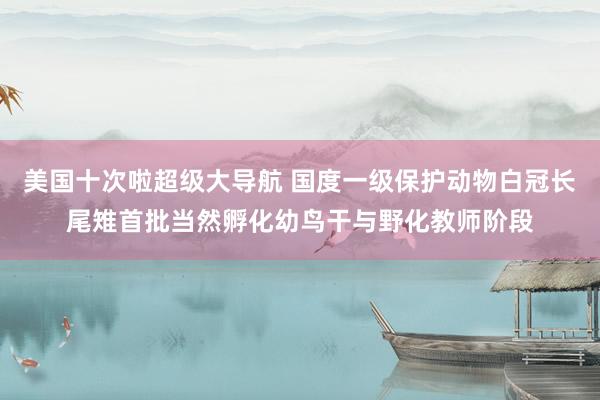 美国十次啦超级大导航 国度一级保护动物白冠长尾雉首批当然孵化幼鸟干与野化教师阶段